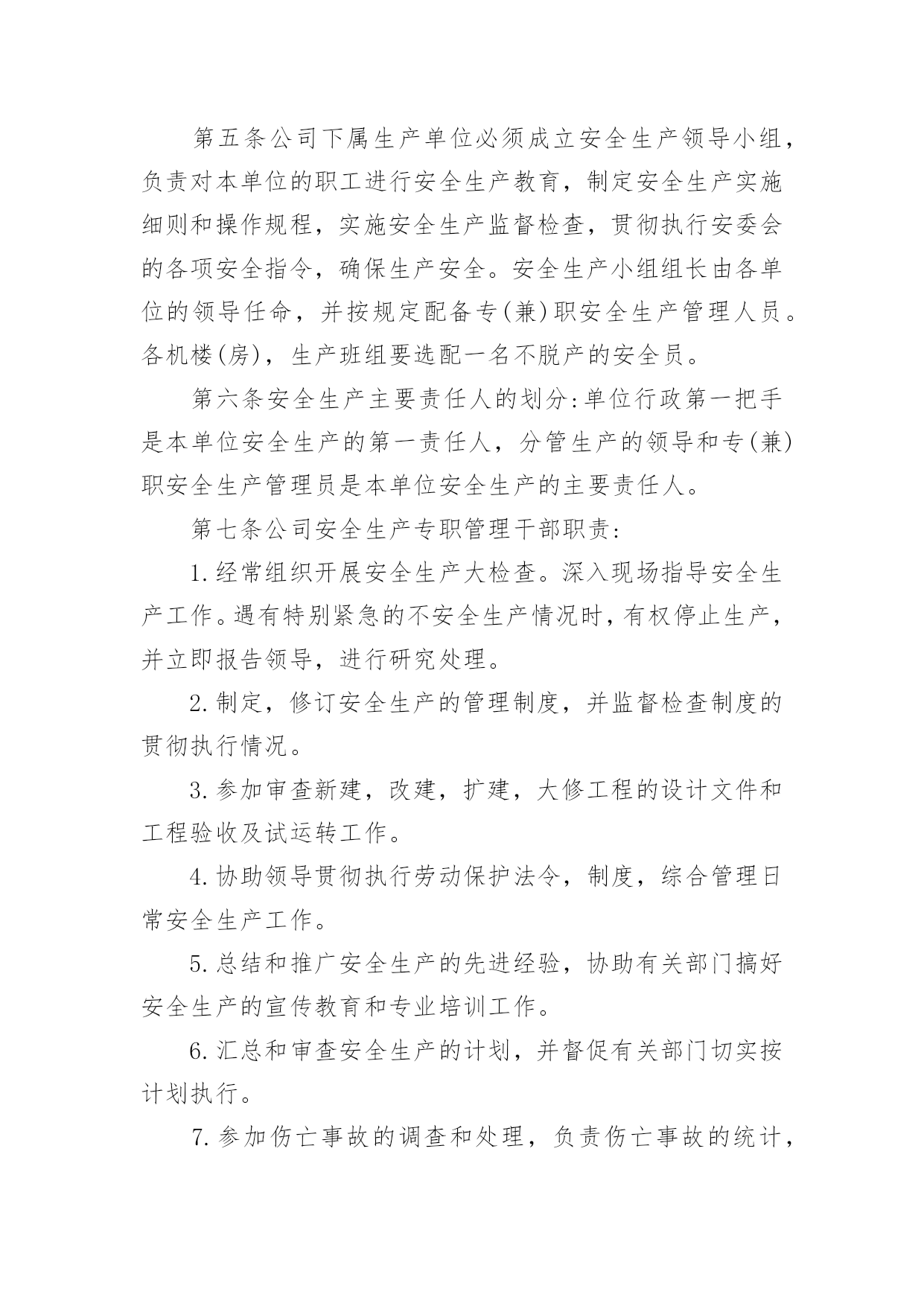 第五条公司下属生产单位必须成立安全生产领导小组，负责对本单位的职工进行安全生产教育，制定安全生产实施细则和操作规程，实施安全生产监督检查，贯彻执行安委会的各项安全指令，确保生产安全。安全生产小组组长由各单位的领导任命，并按规定配备专(兼)职安全生产管理人员。各机楼(房)，生产班组要选配一名不脱产的安全员。

第六条安全生产主要责任人的划分:单位行政第一把手是本单位安全生产的第一责任人，分管生产的领导和专(兼)职安全生产管理员是本单位安全生产的主要责任人。

第七条公司安全生产专职管理干部职责:

1.经常组织开展安全生产大检查。深入现场指导安全生产工作。遇有特别紧急的不安全生产情况时，有权停止生产，并立即报告领导，进行研究处理。

2.制定，修订安全生产的管理制度，并监督检查制度的贯彻执行情况。

3.参加审查新建，改建，扩建，大修工程的设计文件和工程验收及试运转工作。

4.协助领导贯彻执行劳动保护法令，制度，综合管理日常安全生产工作。

5.总结和推广安全生产的先进经验，协助有关部门搞好安全生产的宣传教育和专业培训工作。

6.汇总和审查安全生产的计划，并督促有关部门切实按计划执行。

7.参加伤亡事故的调查和处理，负责伤亡事故的统计，